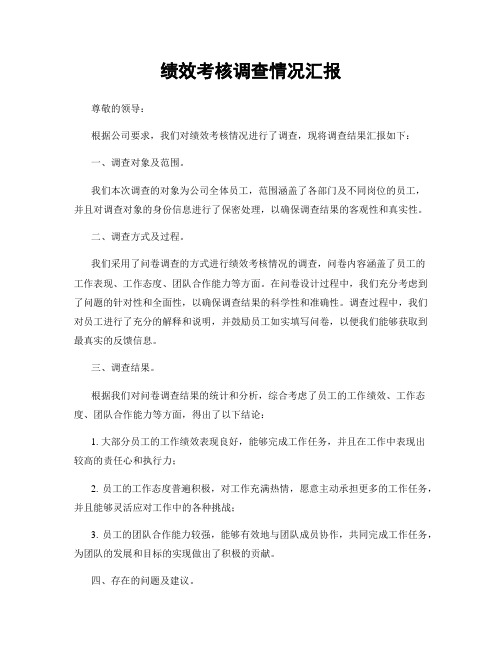 绩效考核调查情况汇报

尊敬的领导：

根据公司要求，我们对绩效考核情况进行了调查，现将调查结果汇报如下：

一、调查对象及范围。

我们本次调查的对象为公司全体员工，范围涵盖了各部门及不同岗位的员工，并且对调查对象的身份信息进行了保密处理，以确保调查结果的客观性和真实性。

二、调查方式及过程。

我们采用了问卷调查的方式进行绩效考核情况的调查，问卷内容涵盖了员工的工作表现、工作态度、团队合作能力等方面。在问卷设计过程中，我们充分考虑到了问题的针对性和全面性，以确保调查结果的科学性和准确性。调查过程中，我们对员工进行了充分的解释和说明，并鼓励员工如实填写问卷，以便我们能够获取到最真实的反馈信息。

三、调查结果。

根据我们对问卷调查结果的统计和分析，综合考虑了员工的工作绩效、工作态度、团队合作能力等方面，得出了以下结论：

1. 大部分员工的工作绩效表现良好，能够完成工作任务，并且在工作中表现出较高的责任心和执行力；

2. 员工的工作态度普遍积极，对工作充满热情，愿意主动承担更多的工作任务，并且能够灵活应对工作中的各种挑战；

3. 员工的团队合作能力较强，能够有效地与团队成员协作，共同完成工作任务，为团队的发展和目标的实现做出了积极的贡献。

四、存在的问题及建议。